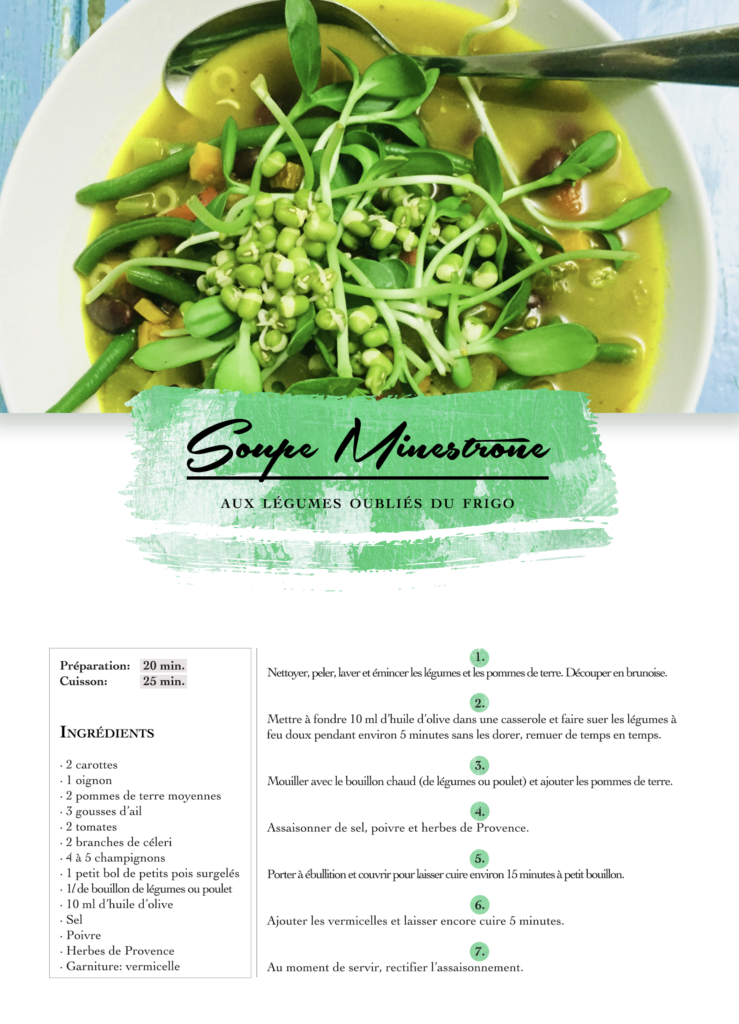 Soupe Minestrone

AUX LÉGUMES OUBLIÉS DU FRIGO

Préparation: 20 min.
Cuisson: 25 min.

INGRÉDIENTS

· 2 carottes
· 1 oignon
· 2 pommes de terre moyennes
· 3 gousses d'ail
· 2 tomates
· 2 branches de céleri
· 4 à 5 champignons
· 1 petit bol de petits pois surgelés
· 1l de bouillon de légumes ou poulet
· 10 ml d'huile d'olive
· Sel
· Poivre
· Herbes de Provence
· Garniture: vermicelle

1.
Nettoyer, peler, laver et émincer les légumes et les pommes de terre. Découper en brunoise.

2.
Mettre à fondre 10 ml d'huile d'olive dans une casserole et faire suer les légumes à feu doux pendant environ 5 minutes sans les dorer, remuer de temps en temps.

3.
Mouiller avec le bouillon chaud (de légumes ou poulet) et ajouter les pommes de terre.

4.
Assaisonner de sel, poivre et herbes de Provence.

5.
Porter à ébullition et couvrir pour laisser cuire environ 15 minutes à petit bouillon.

6.
Ajouter les vermicelles et laisser encore cuire 5 minutes.

7.
Au moment de servir, rectifier l'assaisonnement.